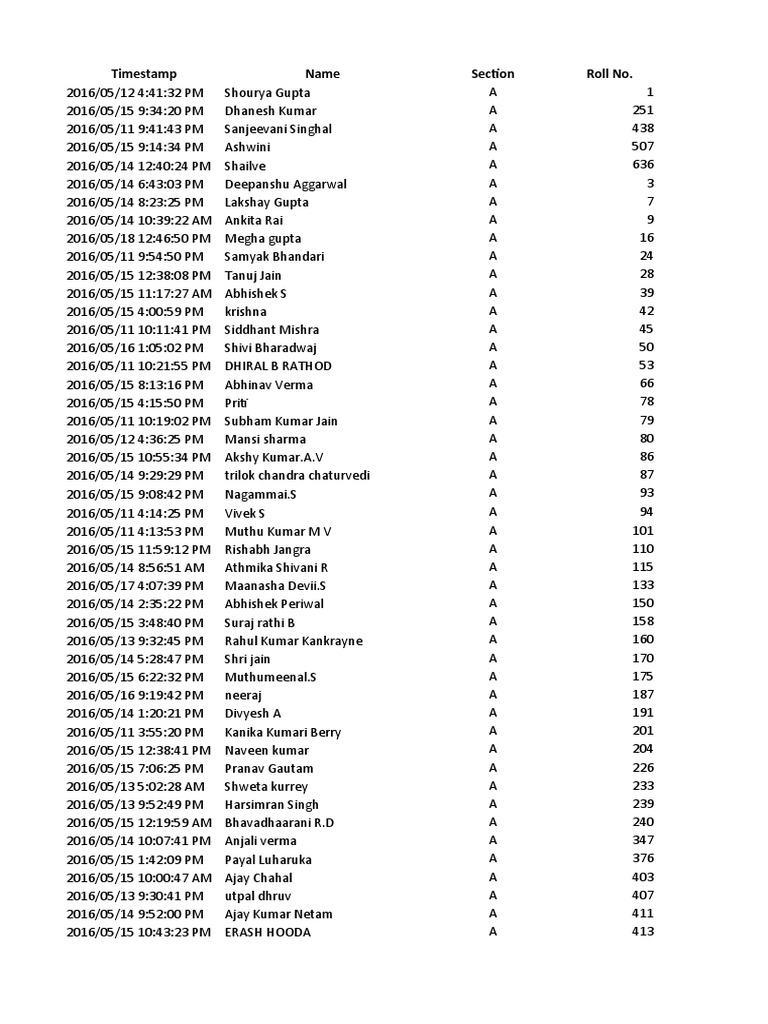 | Timestamp | Name | Section | Roll No. |
|---|---|---|---|
| 2016/05/12 4:41:32 PM | Shourya Gupta | A | 1 |
| 2016/05/15 9:34:20 PM | Dhanesh Kumar | A | 251 |
| 2016/05/11 9:41:43 PM | Sanjeevani Singhal | A | 438 |
| 2016/05/15 9:14:34 PM | Ashwini | A | 507 |
| 2016/05/14 12:40:24 PM | Shailve | A | 636 |
| 2016/05/14 6:43:03 PM | Deepanshu Aggarwal | A | 3 |
| 2016/05/14 8:23:25 PM | Lakshay Gupta | A | 7 |
| 2016/05/14 10:39:22 AM | Ankita Rai | A | 9 |
| 2016/05/18 12:46:50 PM | Megha gupta | A | 16 |
| 2016/05/11 9:54:50 PM | Samyak Bhandari | A | 24 |
| 2016/05/15 12:38:08 PM | Tanuj Jain | A | 28 |
| 2016/05/15 11:17:27 AM | Abhishek S | A | 39 |
| 2016/05/15 4:00:59 PM | krishna | A | 42 |
| 2016/05/11 10:11:41 PM | Siddhant Mishra | A | 45 |
| 2016/05/16 1:05:02 PM | Shivi Bharadwaj | A | 50 |
| 2016/05/11 10:21:55 PM | DHIRAL B RATHOD | A | 53 |
| 2016/05/15 8:13:16 PM | Abhinav Verma | A | 66 |
| 2016/05/15 4:15:50 PM | Priti | A | 78 |
| 2016/05/11 10:19:02 PM | Subham Kumar Jain | A | 79 |
| 2016/05/12 4:36:25 PM | Mansi sharma | A | 80 |
| 2016/05/15 10:55:34 PM | Akshy Kumar.A.V | A | 86 |
| 2016/05/14 9:29:29 PM | trilok chandra chaturvedi | A | 87 |
| 2016/05/15 9:08:42 PM | Nagammai.S | A | 93 |
| 2016/05/11 4:14:25 PM | Vivek S | A | 94 |
| 2016/05/11 4:13:53 PM | Muthu Kumar M V | A | 101 |
| 2016/05/15 11:59:12 PM | Rishabh Jangra | A | 110 |
| 2016/05/14 8:56:51 AM | Athmika Shivani R | A | 115 |
| 2016/05/17 4:07:39 PM | Maanasha Devii.S | A | 133 |
| 2016/05/14 2:35:22 PM | Abhishek Periwal | A | 150 |
| 2016/05/15 3:48:40 PM | Suraj rathi B | A | 158 |
| 2016/05/13 9:32:45 PM | Rahul Kumar Kankrayne | A | 160 |
| 2016/05/14 5:28:47 PM | Shri jain | A | 170 |
| 2016/05/15 6:22:32 PM | Muthumeenal.S | A | 175 |
| 2016/05/16 9:19:42 PM | neeraj | A | 187 |
| 2016/05/14 1:20:21 PM | Divyesh A | A | 191 |
| 2016/05/11 3:55:20 PM | Kanika Kumari Berry | A | 201 |
| 2016/05/15 12:38:41 PM | Naveen kumar | A | 204 |
| 2016/05/15 7:06:25 PM | Pranav Gautam | A | 226 |
| 2016/05/13 5:02:28 AM | Shweta kurrey | A | 233 |
| 2016/05/13 9:52:49 PM | Harsimran Singh | A | 239 |
| 2016/05/15 12:19:59 AM | Bhavadhaarani R.D | A | 240 |
| 2016/05/14 10:07:41 PM | Anjali verma | A | 347 |
| 2016/05/15 1:42:09 PM | Payal Luharuka | A | 376 |
| 2016/05/15 10:00:47 AM | Ajay Chahal | A | 403 |
| 2016/05/13 9:30:41 PM | utpal dhruv | A | 407 |
| 2016/05/14 9:52:00 PM | Ajay Kumar Netam | A | 411 |
| 2016/05/15 10:43:23 PM | ERASH HOODA | A | 413 |